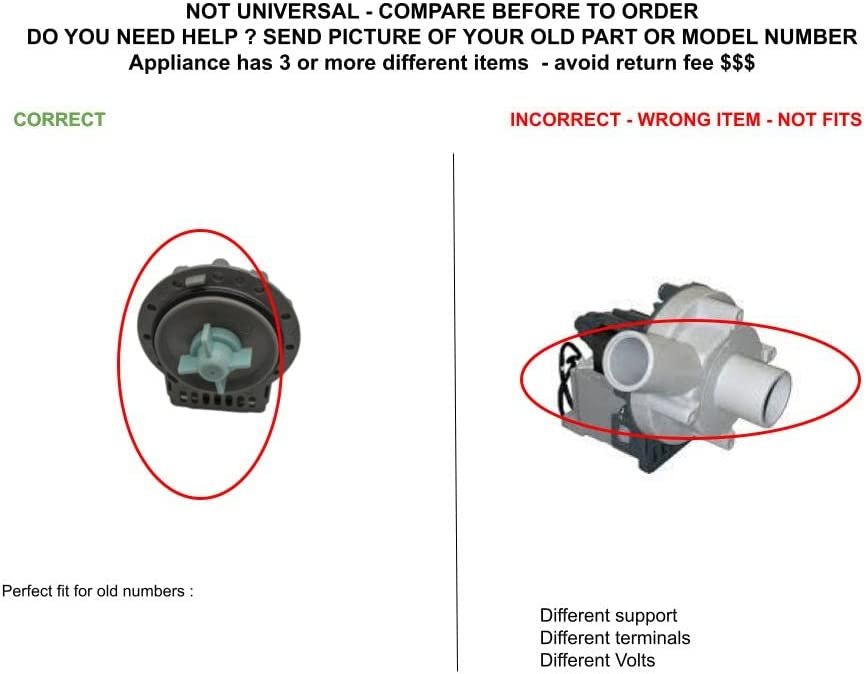 NOT UNIVERSAL - COMPARE BEFORE TO ORDER
DO YOU NEED HELP ? SEND PICTURE OF YOUR OLD PART OR MODEL NUMBER
Appliance has 3 or more different items - avoid return fee $$$

CORRECT

Perfect fit for old numbers :

INCORRECT - WRONG ITEM - NOT FITS

Different support
Different terminals
Different Volts